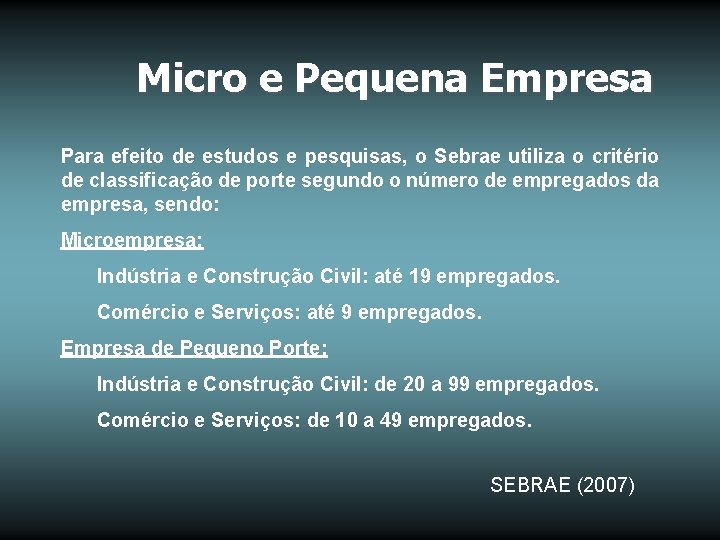 Micro e Pequena Empresa

Para efeito de estudos e pesquisas, o Sebrae utiliza o critério de classificação de porte segundo o número de empregados da empresa, sendo:

Microempresa:

Indústria e Construção Civil: até 19 empregados.

Comércio e Serviços: até 9 empregados.

Empresa de Pequeno Porte:

Indústria e Construção Civil: de 20 a 99 empregados.

Comércio e Serviços: de 10 a 49 empregados.

SEBRAE (2007)